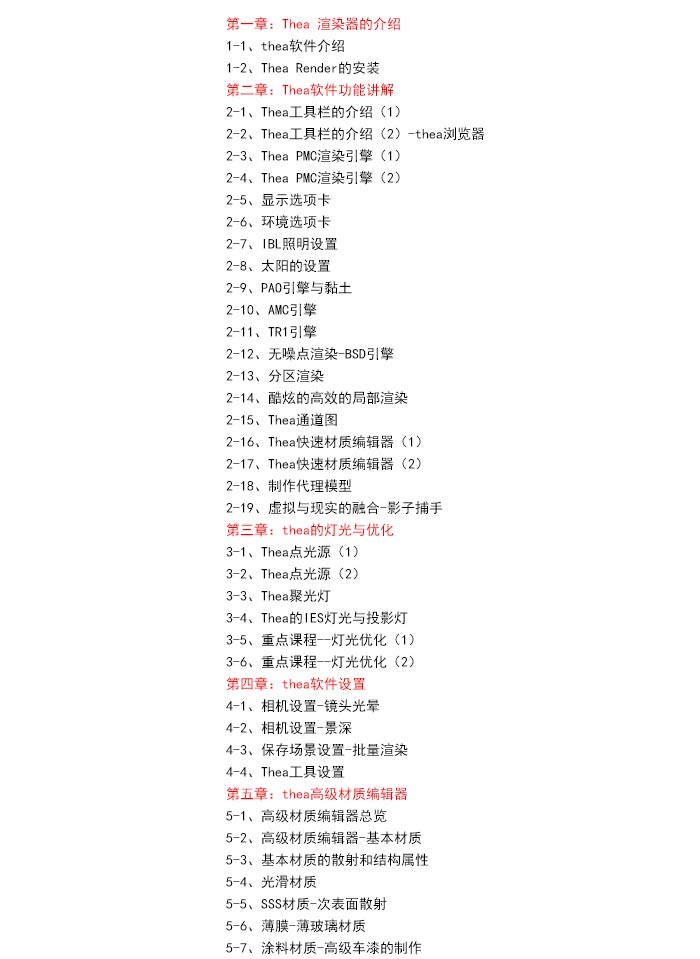 第一章：Thea 渲染器的介绍
1-1、thea软件介绍
1-2、Thea Render的安装
第二章：Thea软件功能讲解
2-1、Thea工具栏的介绍（1）
2-2、Thea工具栏的介绍（2）-thea浏览器
2-3、Thea PMC渲染引擎（1）
2-4、Thea PMC渲染引擎（2）
2-5、显示选项卡
2-6、环境选项卡
2-7、IBL照明设置
2-8、太阳的设置
2-9、PAO引擎与黏土
2-10、AMC引擎
2-11、TR1引擎
2-12、无噪点渲染-BSD引擎
2-13、分区渲染
2-14、酷炫的高效的局部渲染
2-15、Thea通道图
2-16、Thea快速材质编辑器（1）
2-17、Thea快速材质编辑器（2）
2-18、制作代理模型
2-19、虚拟与现实的融合-影子捕手
第三章：thea的灯光与优化
3-1、Thea点光源（1）
3-2、Thea点光源（2）
3-3、Thea聚光灯
3-4、Thea的IES灯光与投影灯
3-5、重点课程--灯光优化（1）
3-6、重点课程--灯光优化（2）
第四章：thea软件设置
4-1、相机设置-镜头光晕
4-2、相机设置-景深
4-3、保存场景设置-批量渲染
4-4、Thea工具设置
第五章：thea高级材质编辑器
5-1、高级材质编辑器总览
5-2、高级材质编辑器-基本材质
5-3、基本材质的散射和结构属性
5-4、光滑材质
5-5、SSS材质-次表面散射
5-6、薄膜-薄玻璃材质
5-7、涂料材质-高级车漆的制作